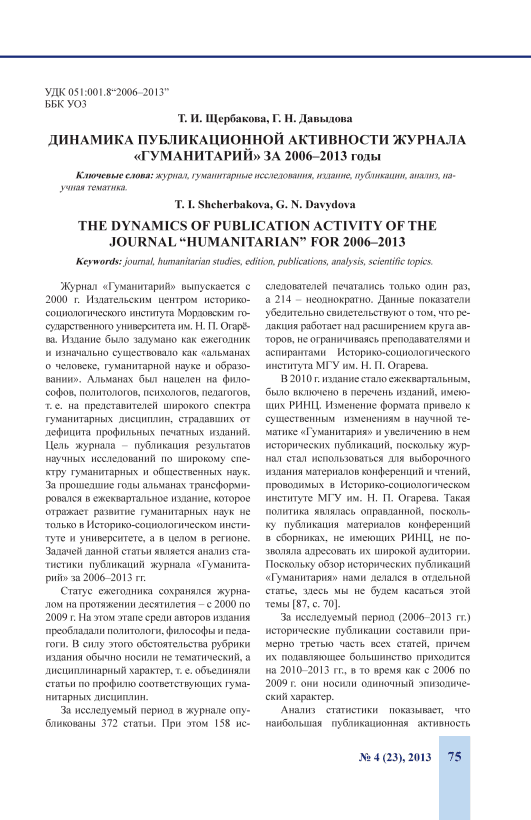 УДК 051:001.8“2006–2013”
ББК УО3

Т. И. Щербакова, Г. Н. Давыдова

ДИНАМИКА ПУБЛИКАЦИОННОЙ АКТИВНОСТИ ЖУРНАЛА «ГУМАНИТАРИЙ» ЗА 2006–2013 годы

Ключевые слова: журнал, гуманитарные исследования, издание, публикации, анализ, научная тематика.

T. I. Shcherbakova, G. N. Davydova

THE DYNAMICS OF PUBLICATION ACTIVITY OF THE JOURNAL “HUMANITARIAN” FOR 2006–2013

Keywords: journal, humanitarian studies, edition, publications, analysis, scientific topics.

Журнал «Гуманитарий» выпускается с 2000 г. Издательским центром историко-социологического института Мордовским государственного университета им. Н. П. Огарёва. Издание было задумано как ежегодник и изначально существовало как «альманах о человеке, гуманитарной науке и образовании». Альманах был нацелен на философов, политологов, психологов, педагогов, т. е. на представителей широкого спектра гуманитарных дисциплин, страдавших от дефицита профильных печатных изданий. Цель журнала – публикация результатов научных исследований по широкому спектру гуманитарных и общественных наук. За прошедшие годы альманах трансформировался в ежеквартальное издание, которое отражает развитие гуманитарных наук не только в Историко-социологическом институте и университете, а в целом в регионе. Задачей данной статьи является анализ статистики публикаций журнала «Гуманитарий» за 2006–2013 гг.

Статус ежегодника сохранялся журналом на протяжении десятилетия – с 2000 по 2009 г. На этом этапе среди авторов издания преобладали политологи, философы и педагоги. В силу этого обстоятельства рубрики издания обычно носили не тематический, а дисциплинарный характер, т. е. объединяли статьи по профилю соответствующих гуманитарных дисциплин.

За исследуемый период в журнале опубликованы 372 статьи. При этом 158 исследователей печатались только один раз, а 214 – неоднократно. Данные показатели убедительно свидетельствуют о том, что редакция работает над расширением круга авторов, не ограничиваясь преподавателями и аспирантами Историко-социологического института МГУ им. Н. П. Огарева.

В 2010 г. издание стало ежеквартальным, было включено в перечень изданий, имеющих РИНЦ. Изменение формата привело к существенным изменениям в научной тематике «Гуманитария» и увеличению в нем исторических публикаций, поскольку журнал стал использоваться для выборочного издания материалов конференций и чтений, проводимых в Историко-социологическом институте МГУ им. Н. П. Огарева. Такая политика являлась оправданной, поскольку публикация материалов конференций в сборниках, не имеющих РИНЦ, не позволяла адресовать их широкой аудитории. Поскольку обзор исторических публикаций «Гуманитария» нами делался в отдельной статье, здесь мы не будем касаться этой темы [87, с. 70].

За исследуемый период (2006–2013 гг.) исторические публикации составили примерно третью часть всех статей, причем их подавляющее большинство приходится на 2010–2013 гг., в то время как с 2006 по 2009 г. они носили одиночный эпизодический характер.

Анализ статистики показывает, что наибольшая публикационная активность

№ 4 (23), 2013 75